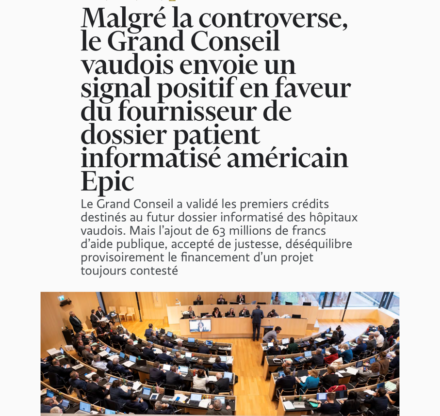 Malgré la controverse, le Grand Conseil vaudois envoie un signal positif en faveur du fournisseur de dossier patient informatisé américain Epic

Le Grand Conseil a validé les premiers crédits destinés au futur dossier informatisé des hôpitaux vaudois. Mais l'ajout de 63 millions de francs d'aide publique, accepté de justesse, déséquilibre provisoirement le financement d'un projet toujours contesté